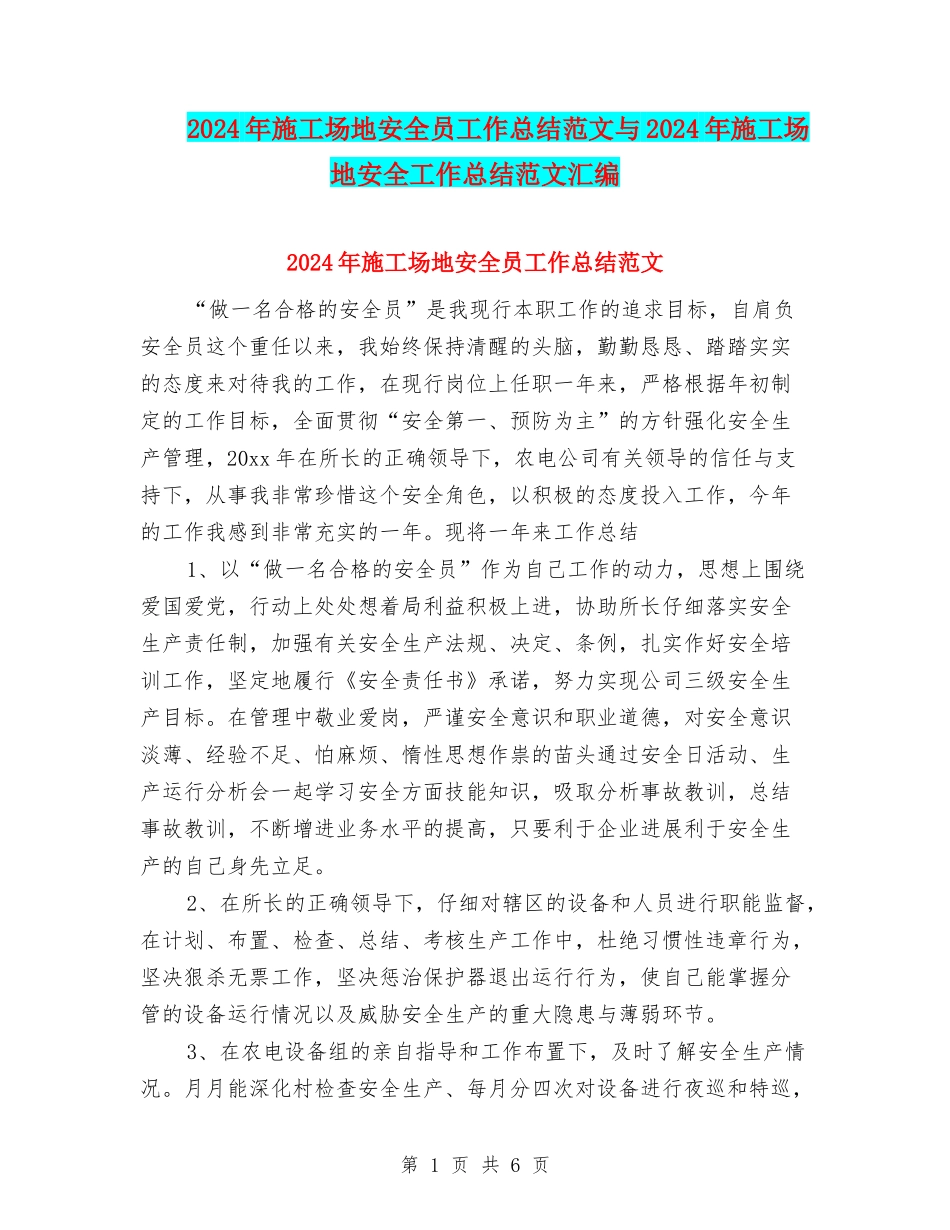 2024年施工场地安全员工作总结范文与2024年施工场地安全工作总结范文汇编

2024年施工场地安全员工作总结范文

“做一名合格的安全员”是我现行本职工作的追求目标，自肩负安全员这个重任以来，我始终保持清醒的头脑，勤勤恳恳、踏踏实实的态度来对待我的工作，在现行岗位上任职一年来，严格根据年初制定的工作目标，全面贯彻“安全第一、预防为主”的方针强化安全生产管理，20xx年在所长的正确领导下，农电公司有关领导的信任与支持下，从事我非常珍惜这个安全角色，以积极的态度投入工作，今年的工作我感到非常充实的一年。现将一年来工作总结

1、以“做一名合格的安全员”作为自己工作的动力，思想上围绕爱国爱党，行动上处处想着局利益积极上进，协助所长仔细落实安全生产责任制，加强有关安全生产法规、决定、条例，扎实作好安全培训工作，坚定地履行《安全责任书》承诺，努力实现公司三级安全生产目标。在管理中敬业爱岗，严谨安全意识和职业道德，对安全意识淡薄、经验不足、怕麻烦、惰性思想作祟的苗头通过安全日活动、生产运行分析会一起学习安全方面技能知识，吸取分析事故教训，总结事故教训，不断增进业务水平的提高，只要利于企业进展利于安全生产的自己身先立足。

2、在所长的正确领导下，仔细对辖区的设备和人员进行职能监督，在计划、布置、检查、总结、考核生产工作中，杜绝习惯性违章行为，坚决狠杀无票工作，坚决惩治保护器退出运行行为，使自己能掌握分管的设备运行情况以及威胁安全生产的重大隐患与薄弱环节。

3、在农电设备组的亲自指导和工作布置下，及时了解安全生产情况。月月能深化村检查安全生产、每月分四次对设备进行夜巡和特巡，

第 1 页 共 6 页